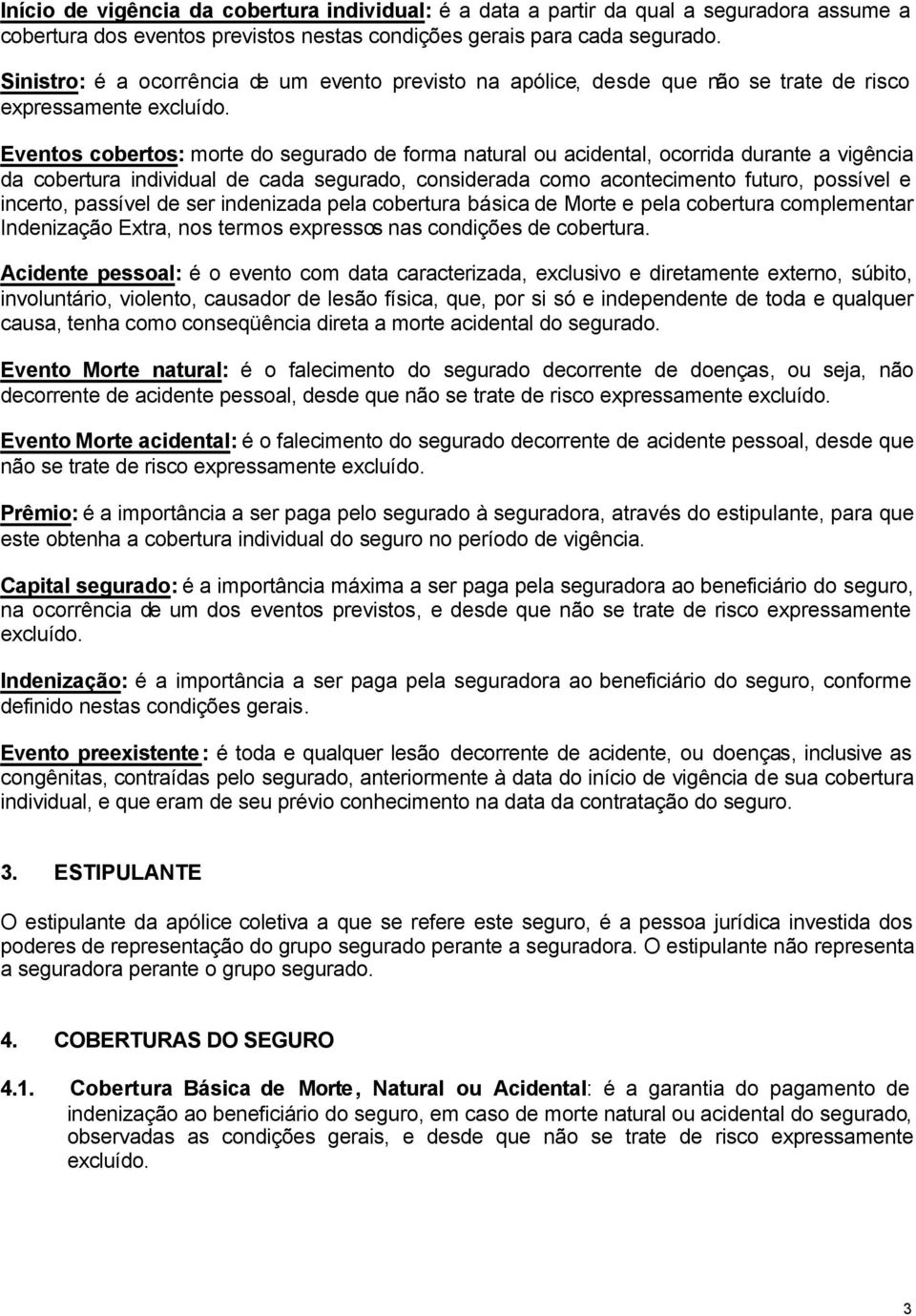 Início de vigência da cobertura individual: é a data a partir da qual a seguradora assume a cobertura dos eventos previstos nestas condições gerais para cada segurado.

Sinistro: é a ocorrência de um evento previsto na apólice, desde que não se trate de risco expressamente excluído.

Eventos cobertos: morte do segurado de forma natural ou acidental, ocorrida durante a vigência da cobertura individual de cada segurado, considerada como acontecimento futuro, possível e incerto, passível de ser indenizada pela cobertura básica de Morte e pela cobertura complementar Indenização Extra, nos termos expressos nas condições de cobertura.

Acidente pessoal: é o evento com data caracterizada, exclusivo e diretamente externo, súbito, involuntário, violento, causador de lesão física, que, por si só e independente de toda e qualquer causa, tenha como conseqüência direta a morte acidental do segurado.

Evento Morte natural: é o falecimento do segurado decorrente de doenças, ou seja, não decorrente de acidente pessoal, desde que não se trate de risco expressamente excluído.

Evento Morte acidental: é o falecimento do segurado decorrente de acidente pessoal, desde que não se trate de risco expressamente excluído.

Prêmio: é a importância a ser paga pelo segurado à seguradora, através do estipulante, para que este obtenha a cobertura individual do seguro no período de vigência.

Capital segurado: é a importância máxima a ser paga pela seguradora ao beneficiário do seguro, na ocorrência de um dos eventos previstos, e desde que não se trate de risco expressamente excluído.

Indenização: é a importância a ser paga pela seguradora ao beneficiário do seguro, conforme definido nestas condições gerais.

Evento preexistente: é toda e qualquer lesão decorrente de acidente, ou doenças, inclusive as congênitas, contraídas pelo segurado, anteriormente à data do início de vigência de sua cobertura individual, e que eram de seu prévio conhecimento na data da contratação do seguro.

3. ESTIPULANTE

O estipulante da apólice coletiva a que se refere este seguro, é a pessoa jurídica investida dos poderes de representação do grupo segurado perante a seguradora. O estipulante não representa a seguradora perante o grupo segurado.

4. COBERTURAS DO SEGURO

4.1. Cobertura Básica de Morte, Natural ou Acidental: é a garantia do pagamento de indenização ao beneficiário do seguro, em caso de morte natural ou acidental do segurado, observadas as condições gerais, e desde que não se trate de risco expressamente excluído.

3